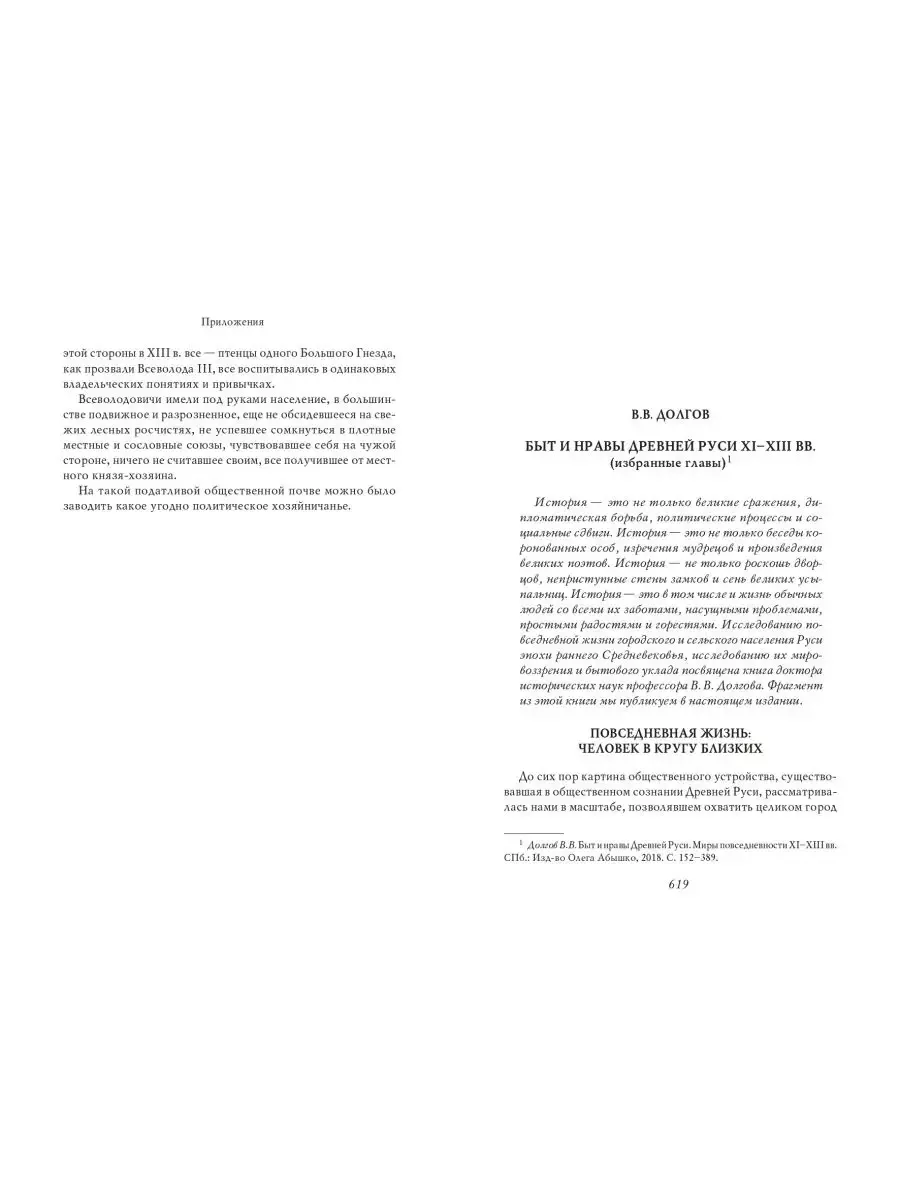 Приложения

этой стороны в XIII в. все — птенцы одного Большого Гнезда, как прозвали Всеволода III, все воспитывались в одинаковых владельческих понятиях и привычках.

Всеволодовичи имели под руками население, в большинстве подвижное и разрозненное, еще не обсидевшееся на свежих лесных росчистях, не успевшее сомкнуться в плотные местные и сословные союзы, чувствовавшее себя на чужой стороне, ничего не считавшее своим, все получившее от местного князя-хозяина.

На такой податливой общественной почве можно было заводить какое угодно политическое хозяйничанье.

В.В. ДОЛГОВ

БЫТ И НРАВЫ ДРЕВНЕЙ РУСИ XI–XIII ВВ.
(избранные главы)$^{1}$

История — это не только великие сражения, дипломатическая борьба, политические процессы и социальные сдвиги. История — это не только беседы коронованных особ, изречения мудрецов и произведения великих поэтов. История — не только роскошь дворцов, неприступные стены замков и сень великих усыпальниц. История — это в том числе и жизнь обычных людей со всеми их заботами, насущными проблемами, простыми радостями и горестями. Исследованию повседневной жизни городского и сельского населения Руси эпохи раннего Средневековья, исследованию их мировоззрения и бытового уклада посвящена книга доктора исторических наук профессора В. В. Долгова. Фрагмент из этой книги мы публикуем в настоящем издании.

ПОВСЕДНЕВНАЯ ЖИЗНЬ:
ЧЕЛОВЕК В КРУГУ БЛИЗКИХ

До сих пор картина общественного устройства, существовавшая в общественном сознании Древней Руси, рассматривалась нами в масштабе, позволявшем охватить целиком город

$^{1}$ Долгов В.В. Быт и нравы Древней Руси. Миры повседневности XI–XIII вв. СПб.: Изд-во Олега Абышко, 2018. С. 152–389.

619